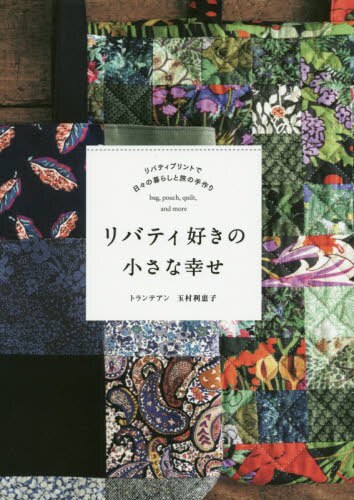 リバティプリントで
日々の暮らしと旅の手作り

bag, pouch, quilt,
and more

リバティ好きの
小さな幸せ

トランテアン　玉村利恵子